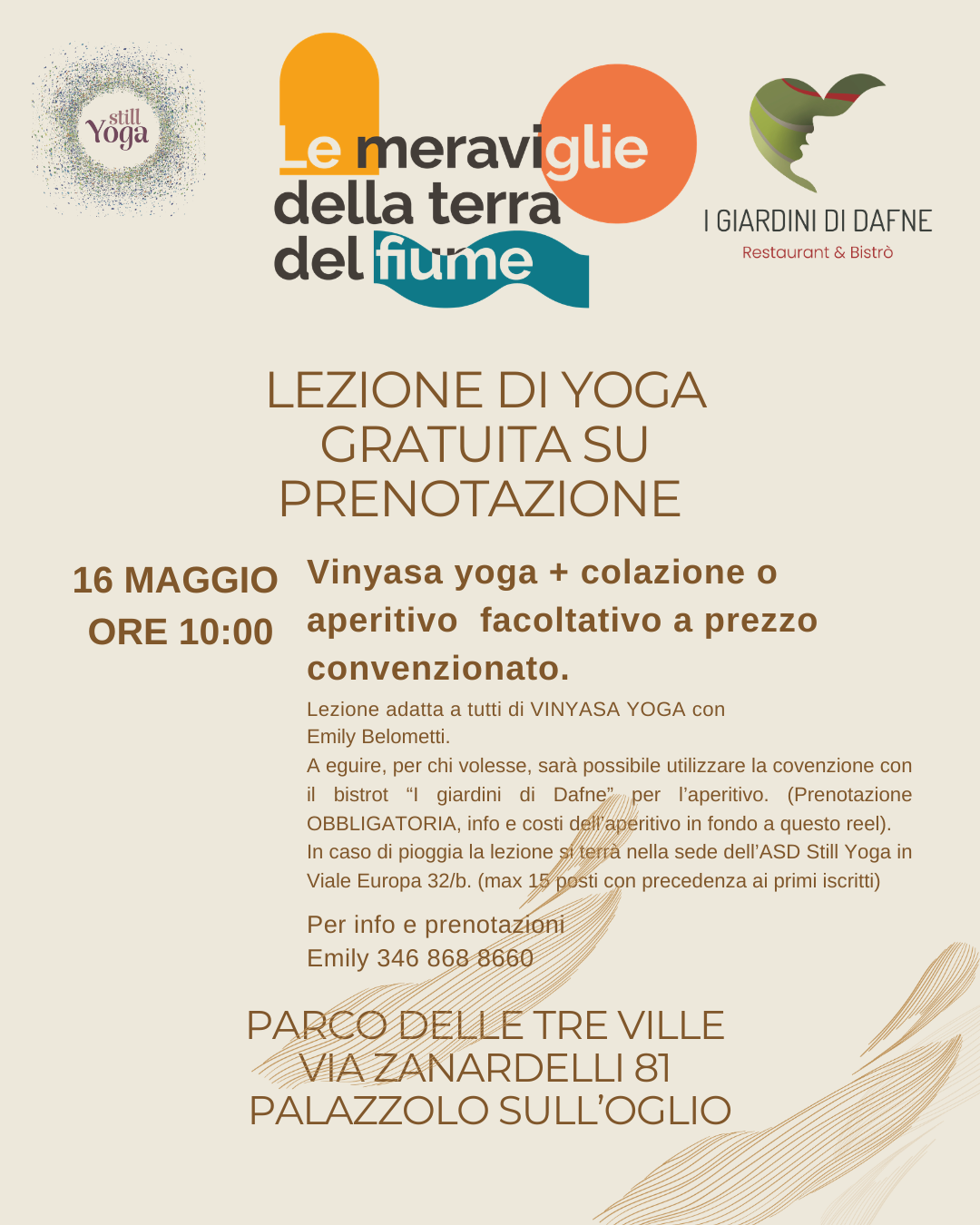 still Yoga

Le meraviglie della terra del fiume

I GIARDINI DI DAFNE
Restaurant & Bistrò

LEZIONE DI YOGA GRATUITA SU PRENOTAZIONE

16 MAGGIO
ORE 10:00

Vinyasa yoga + colazione o aperitivo facoltativo a prezzo convenzionato.

Lezione adatta a tutti di VINYASA YOGA con Emily Belometti.
A eguire, per chi volesse, sarà possibile utilizzare la covenzione con il bistrot "I giardini di Dafne" per l'aperitivo. (Prenotazione OBBLIGATORIA, info e costi dell'aperitivo in fondo a questo reel).
In caso di pioggia la lezione si terrà nella sede dell'ASD Still Yoga in Viale Europa 32/b. (max 15 posti con precedenza ai primi iscritti)

Per info e prenotazioni
Emily 346 868 8660

PARCO DELLE TRE VILLE
VIA ZANARDELLI 81
PALAZZOLO SULL'OGLIO